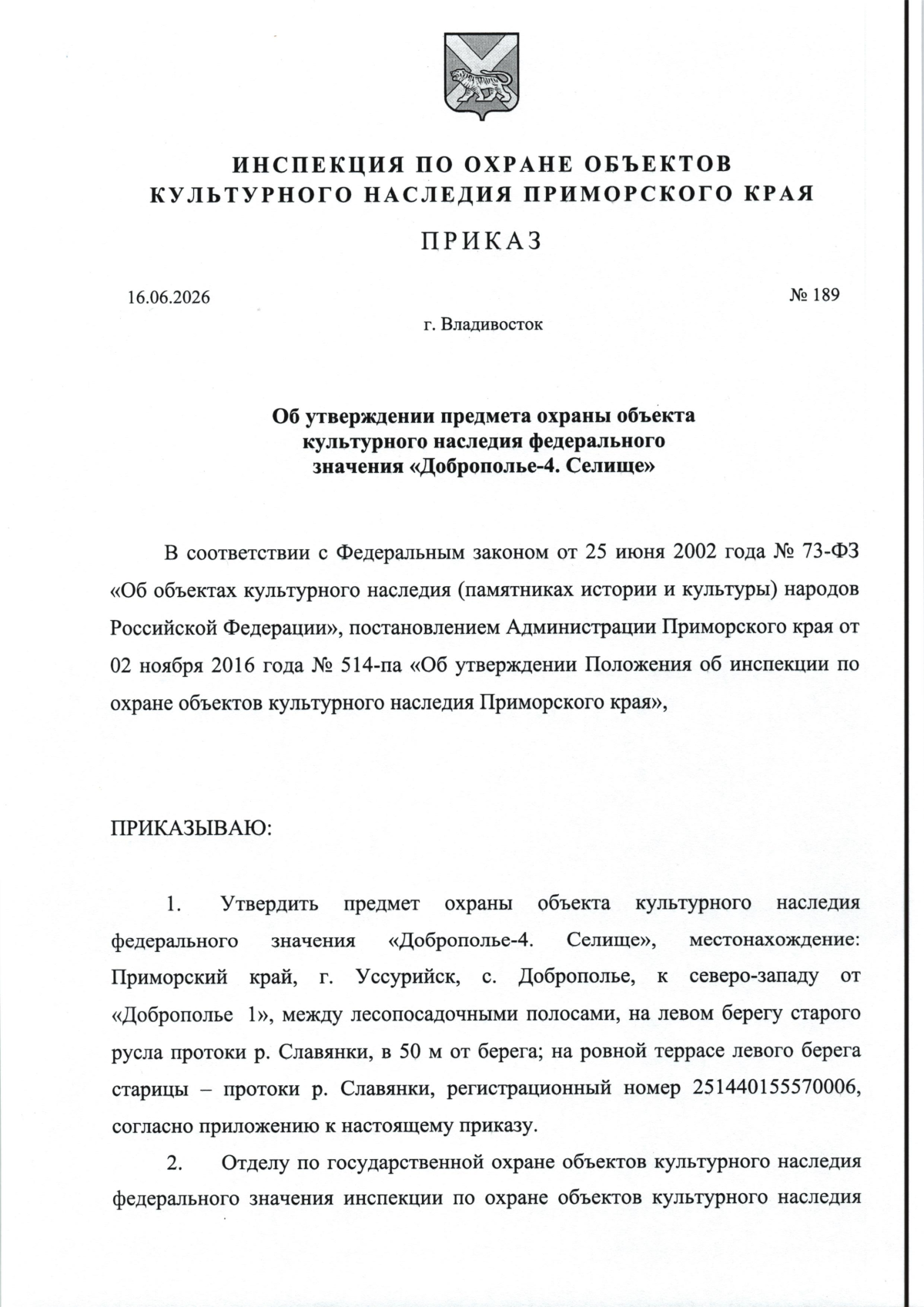 ИНСПЕКЦИЯ ПО ОХРАНЕ ОБЪЕКТОВ КУЛЬТУРНОГО НАСЛЕДИЯ ПРИМОРСКОГО КРАЯ

ПРИКАЗ

16.06.2026

№ 189

г. Владивосток

Об утверждении предмета охраны объекта культурного наследия федерального значения «Доброполье-4. Селище»

В соответствии с Федеральным законом от 25 июня 2002 года № 73-ФЗ «Об объектах культурного наследия (памятниках истории и культуры) народов Российской Федерации», постановлением Администрации Приморского края от 02 ноября 2016 года № 514-па «Об утверждении Положения об инспекции по охране объектов культурного наследия Приморского края»,

ПРИКАЗЫВАЮ:

1. Утвердить предмет охраны объекта культурного наследия федерального значения «Доброполье-4. Селище», местонахождение: Приморский край, г. Уссурийск, с. Доброполье, к северо-западу от «Доброполье 1», между лесопосадочными полосами, на левом берегу старого русла протоки р. Славянки, в 50 м от берега; на ровной террасе левого берега старицы – протоки р. Славянки, регистрационный номер 251440155570006, согласно приложению к настоящему приказу.

2. Отделу по государственной охране объектов культурного наследия федерального значения инспекции по охране объектов культурного наследия